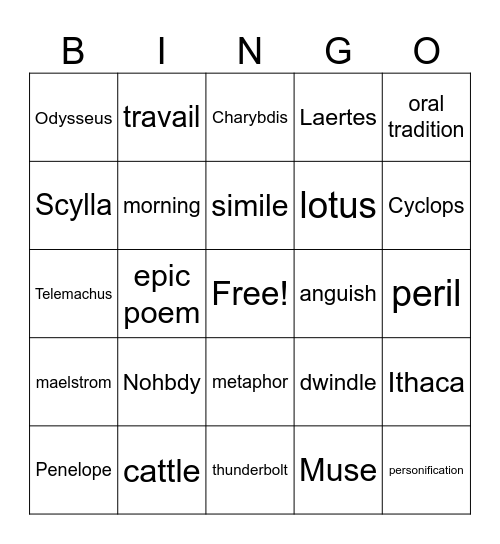 | B | I | N | G | O |
|---|---|---|---|---|
| Odysseus | travail | Charybdis | Laertes | oral tradition |
| Scylla | morning | simile | lotus | Cyclops |
| Telemachus | epic poem | Free! | anguish | peril |
| maelstrom | Nohbdy | metaphor | dwindle | Ithaca |
| Penelope | cattle | thunderbolt | Muse | personification |